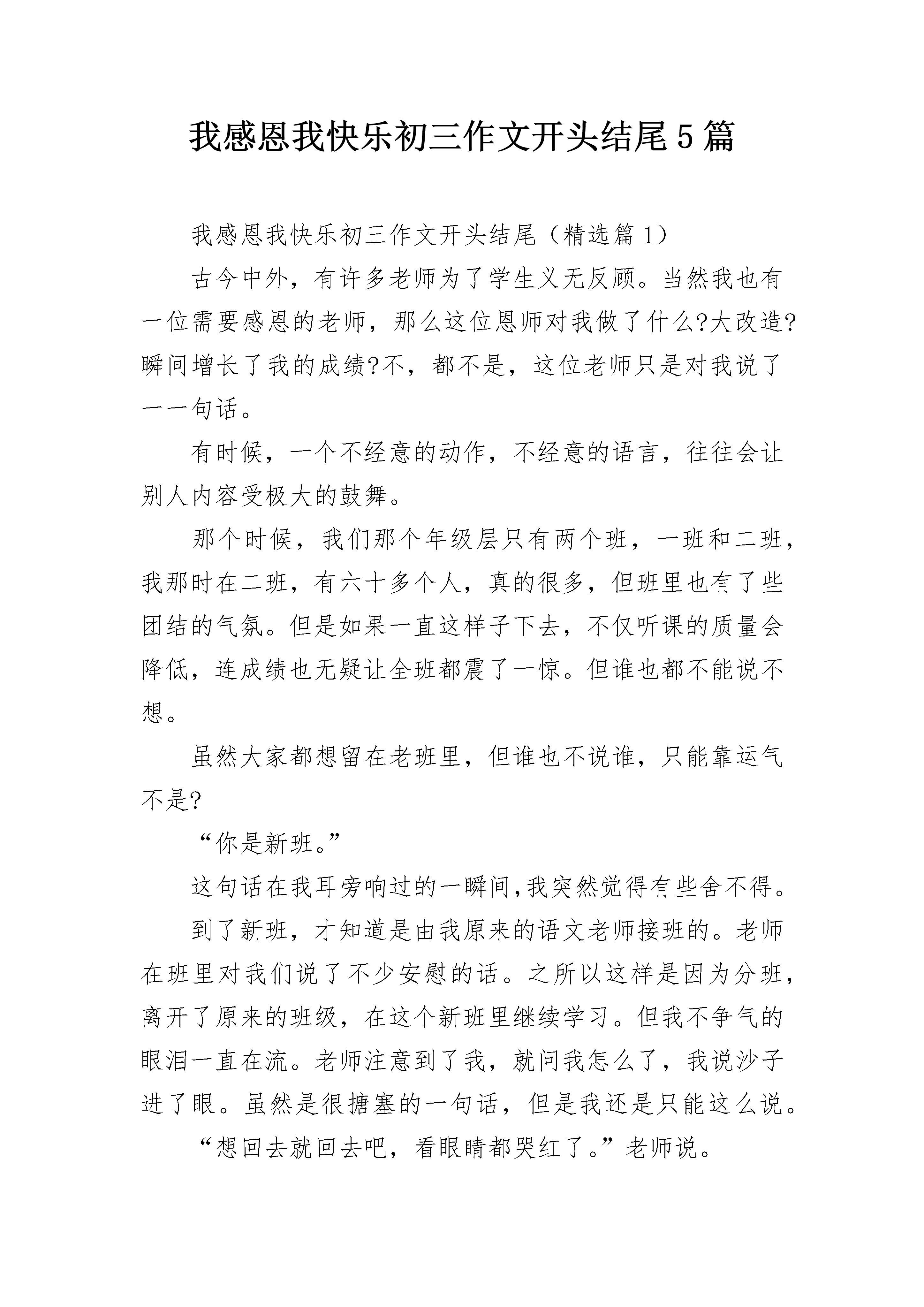 我感恩我快乐初三作文开头结尾5篇

我感恩我快乐初三作文开头结尾（精选篇1）

古今中外，有许多老师为了学生义无反顾。当然我也有一位需要感恩的老师，那么这位恩师对我做了什么?大改造?瞬间增长了我的成绩?不，都不是，这位老师只是对我说了一一句话。

有时候，一个不经意的动作，不经意的语言，往往会让别人内容受极大的鼓舞。

那个时候，我们那个年级层只有两个班，一班和二班，我那时在二班，有六十多个人，真的很多，但班里也有了些团结的气氛。但是如果一直这样子下去，不仅听课的质量会降低，连成绩也无疑让全班都震了一惊。但谁也都不能说不想。

虽然大家都想留在老班里，但谁也不说谁，只能靠运气不是?

“你是新班。”

这句话在我耳旁响过的一瞬间,我突然觉得有些舍不得。

到了新班，才知道是由我原来的语文老师接班的。老师在班里对我们说了不少安慰的话。之所以这样是因为分班，离开了原来的班级，在这个新班里继续学习。但我不争气的眼泪一直在流。老师注意到了我，就问我怎么了，我说沙子进了眼。虽然是很搪塞的一句话，但是我还是只能这么说。

“想回去就回去吧，看眼睛都哭红了。”老师说。